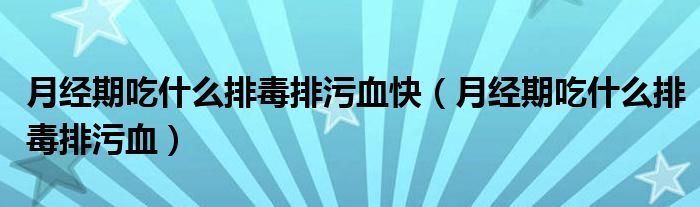 月经期吃什么排毒排污血快（月经期吃什么排毒排污血）